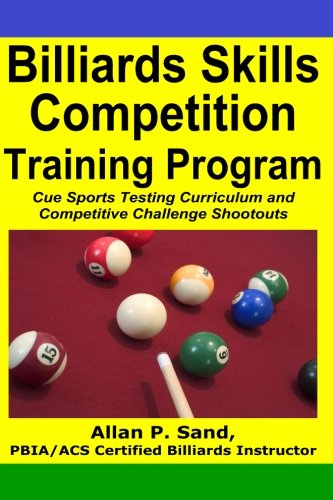 Billiards Skills Competition Training Program

Cue Sports Testing Curriculum and Competitive Challenge Shootouts

11

15

6

Allan P. Sand,
PBIA/ACS Certified Billiards Instructor